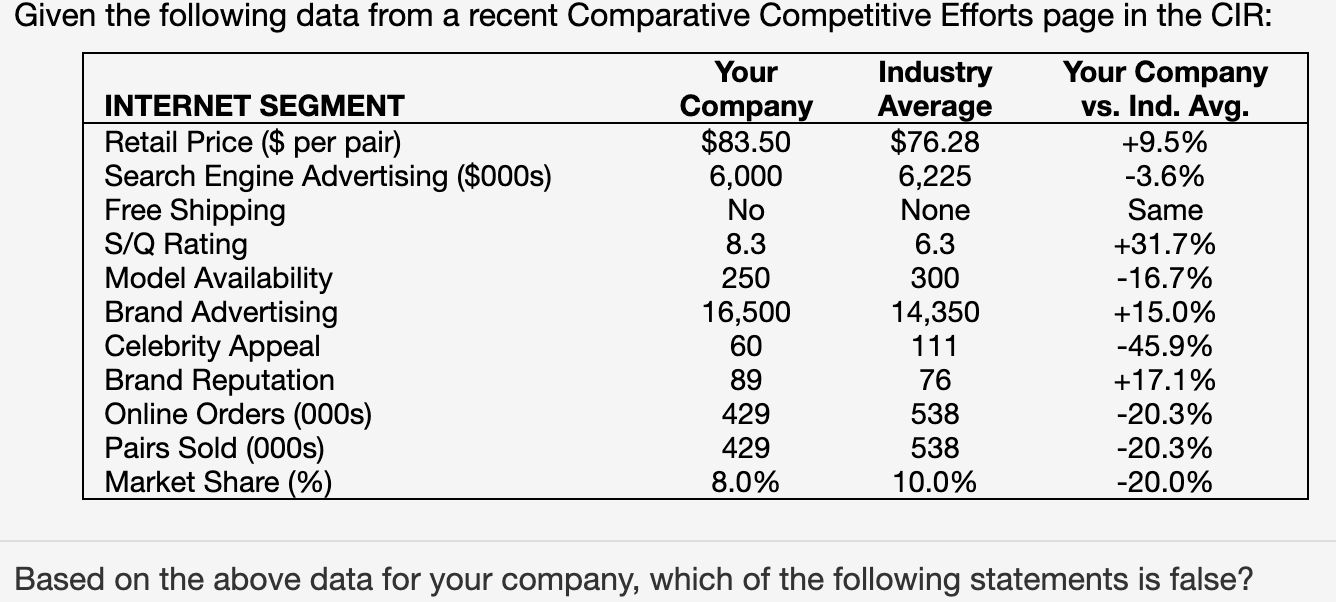 Given the following data from a recent Comparative Competitive Efforts page in the CIR:

| INTERNET SEGMENT | Your Company | Industry Average | Your Company vs. Ind. Avg. |
|---|---|---|---|
| Retail Price ($ per pair) | $83.50 | $76.28 | +9.5% |
| Search Engine Advertising ($000s) | 6,000 | 6,225 | -3.6% |
| Free Shipping | No | None | Same |
| S/Q Rating | 8.3 | 6.3 | +31.7% |
| Model Availability | 250 | 300 | -16.7% |
| Brand Advertising | 16,500 | 14,350 | +15.0% |
| Celebrity Appeal | 60 | 111 | -45.9% |
| Brand Reputation | 89 | 76 | +17.1% |
| Online Orders (000s) | 429 | 538 | -20.3% |
| Pairs Sold (000s) | 429 | 538 | -20.3% |
| Market Share (%) | 8.0% | 10.0% | -20.0% |

Based on the above data for your company, which of the following statements is false?